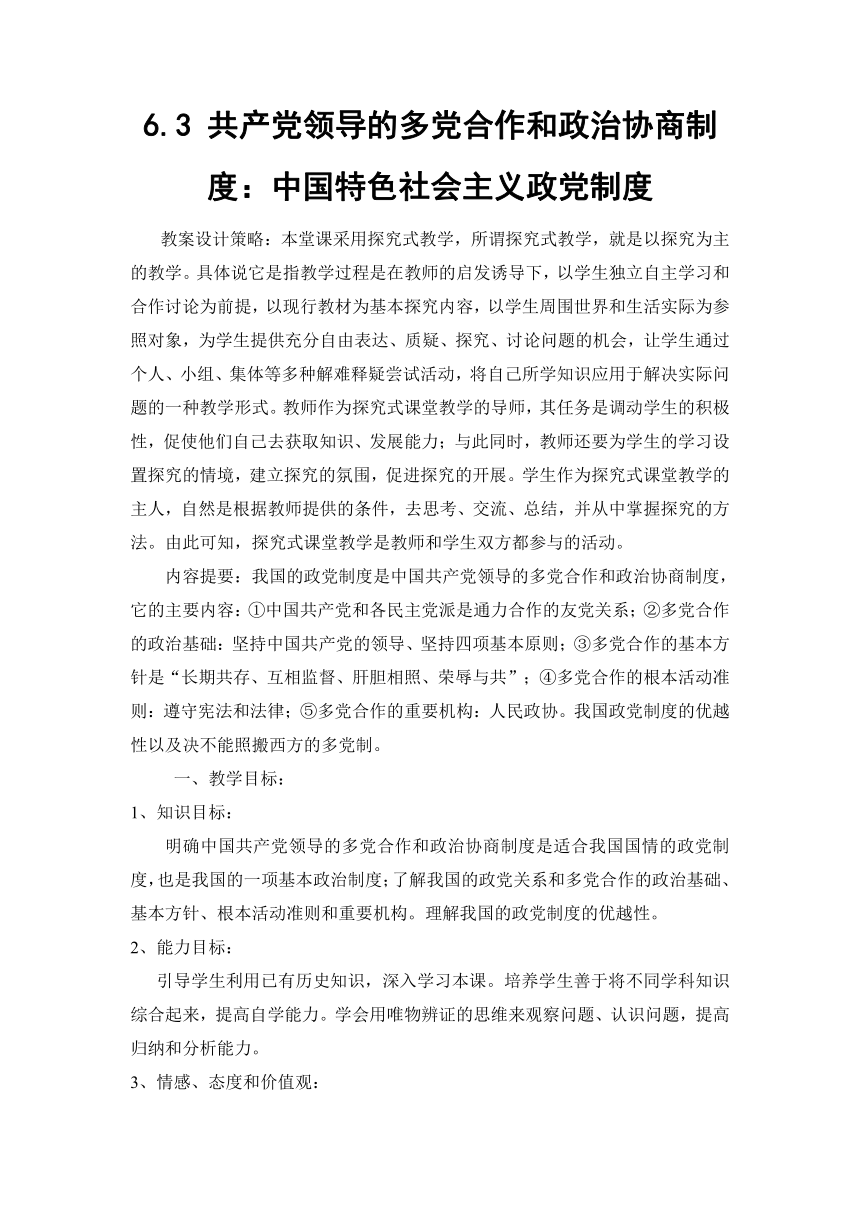 6.3 共产党领导的多党合作和政治协商制度：中国特色社会主义政党制度

教案设计策略：本堂课采用探究式教学，所谓探究式教学，就是以探究为主的教学。具体说它是指教学过程是在教师的启发诱导下，以学生独立自主学习和合作讨论为前提，以现行教材为基本探究内容，以学生周围世界和生活实际为参照对象，为学生提供充分自由表达、质疑、探究、讨论问题的机会，让学生通过个人、小组、集体等多种解难释疑尝试活动，将自己所学知识应用于解决实际问题的一种教学形式。教师作为探究式课堂教学的导师，其任务是调动学生的积极性，促使他们自己去获取知识、发展能力；与此同时，教师还要为学生的学习设置探究的情境，建立探究的氛围，促进探究的开展。学生作为探究式课堂教学的主人，自然是根据教师提供的条件，去思考、交流、总结，并从中掌握探究的方法。由此可知，探究式课堂教学是教师和学生双方都参与的活动。

内容提要：我国的政党制度是中国共产党领导的多党合作和政治协商制度，它的主要内容：①中国共产党和各民主党派是通力合作的友党关系；②多党合作的政治基础：坚持中国共产党的领导、坚持四项基本原则；③多党合作的基本方针是“长期共存、互相监督、肝胆相照、荣辱与共”；④多党合作的根本活动准则：遵守宪法和法律；⑤多党合作的重要机构：人民政协。我国政党制度的优越性以及决不能照搬西方的多党制。

一、教学目标：

1、知识目标：

明确中国共产党领导的多党合作和政治协商制度是适合我国国情的政党制度，也是我国的一项基本政治制度；了解我国的政党关系和多党合作的政治基础、基本方针、根本活动准则和重要机构。理解我国的政党制度的优越性。

2、能力目标：

引导学生利用已有历史知识，深入学习本课。培养学生善于将不同学科知识综合起来，提高自学能力。学会用唯物辨证的思维来观察问题、认识问题，提高归纳和分析能力。

3、情感、态度和价值观：